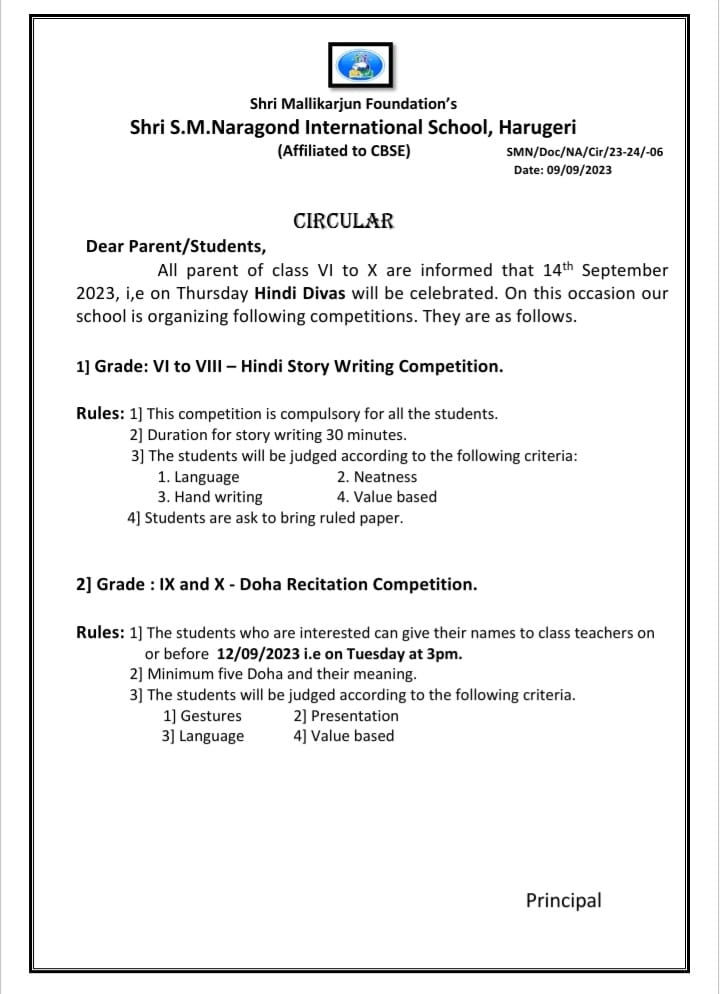 Shri Mallikarjun Foundation's
Shri S.M.Naragond International School, Harugeri
(Affiliated to CBSE)

SMN/Doc/NA/Cir/23-24/-06
Date: 09/09/2023

CIRCULAR

Dear Parent/Students,

All parent of class VI to X are informed that 14$^{th}$ September 2023, i,e on Thursday Hindi Divas will be celebrated. On this occasion our school is organizing following competitions. They are as follows.

1] Grade: VI to VIII – Hindi Story Writing Competition.

Rules: 1] This competition is compulsory for all the students.
2] Duration for story writing 30 minutes.
3] The students will be judged according to the following criteria:
1. Language 2. Neatness
3. Hand writing 4. Value based
4] Students are ask to bring ruled paper.

2] Grade : IX and X - Doha Recitation Competition.

Rules: 1] The students who are interested can give their names to class teachers on or before 12/09/2023 i.e on Tuesday at 3pm.
2] Minimum five Doha and their meaning.
3] The students will be judged according to the following criteria.
1] Gestures 2] Presentation
3] Language 4] Value based

Principal